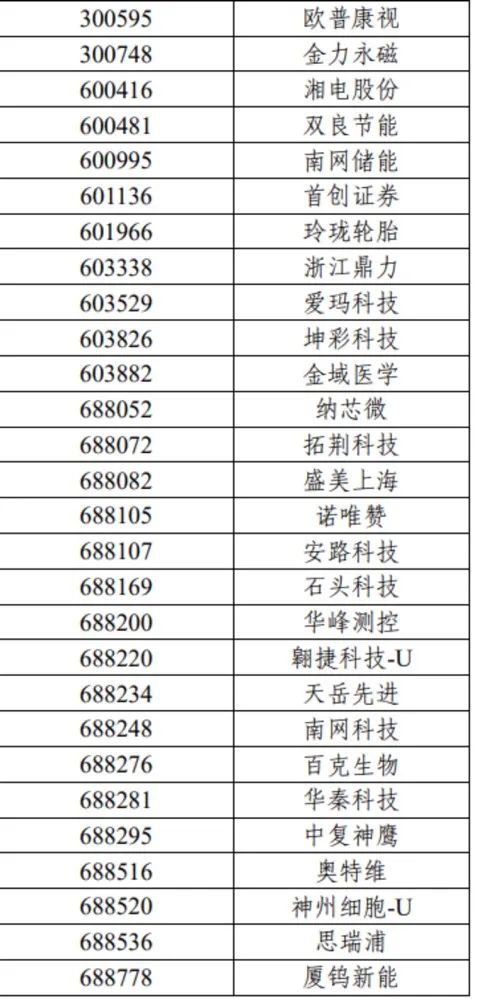 | 300595 | 欧普康视 |
|---|---|
| 300748 | 金力永磁 |
| 600416 | 湘电股份 |
| 600481 | 双良节能 |
| 600995 | 南网储能 |
| 601136 | 首创证券 |
| 601966 | 玲珑轮胎 |
| 603338 | 浙江鼎力 |
| 603529 | 爱玛科技 |
| 603826 | 坤彩科技 |
| 603882 | 金域医学 |
| 688052 | 纳芯微 |
| 688072 | 拓荆科技 |
| 688082 | 盛美上海 |
| 688105 | 诺唯赞 |
| 688107 | 安路科技 |
| 688169 | 石头科技 |
| 688200 | 华峰测控 |
| 688220 | 翱捷科技-U |
| 688234 | 天岳先进 |
| 688248 | 南网科技 |
| 688276 | 百克生物 |
| 688281 | 华秦科技 |
| 688295 | 中复神鹰 |
| 688516 | 奥特维 |
| 688520 | 神州细胞-U |
| 688536 | 思瑞浦 |
| 688778 | 厦钨新能 |